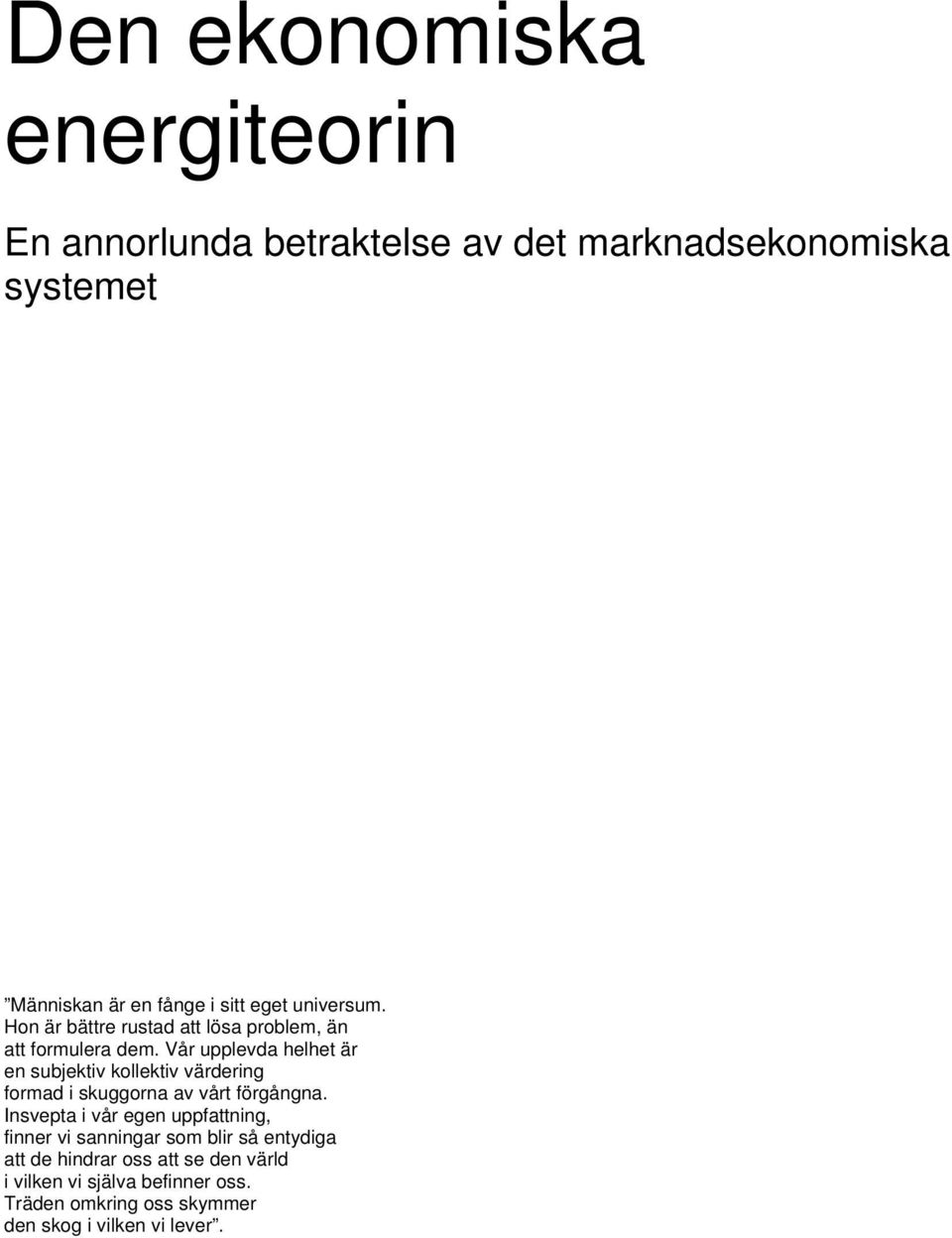 Den ekonomiska energiteorin

En annorlunda betraktelse av det marknadsekonomiska systemet

”Människan är en fånge i sitt eget universum. Hon är bättre rustad att lösa problem, än att formulera dem. Vår upplevda helhet är en subjektiv kollektiv värdering formad i skuggorna av vårt förgångna. Insvepta i vår egen uppfattning, finner vi sanningar som blir så entydiga att de hindrar oss att se den värld i vilken vi själva befinner oss. Träden omkring oss skymmer den skog i vilken vi lever”.